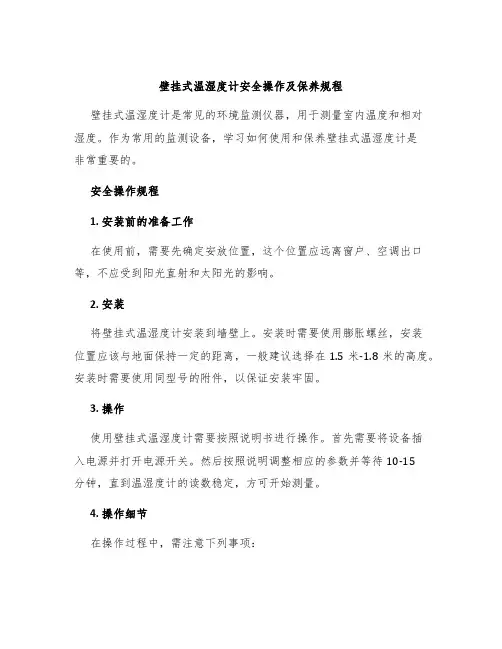 壁挂式温湿度计安全操作及保养规程

壁挂式温湿度计是常见的环境监测仪器，用于测量室内温度和相对湿度。作为常用的监测设备，学习如何使用和保养壁挂式温湿度计是非常重要的。

安全操作规程

1. 安装前的准备工作

在使用前，需要先确定安放位置，这个位置应远离窗户、空调出口等，不应受到阳光直射和太阳光的影响。

2. 安装

将壁挂式温湿度计安装到墙壁上。安装时需要使用膨胀螺丝，安装位置应该与地面保持一定的距离，一般建议选择在 1.5 米-1.8 米的高度。安装时需要使用同型号的附件，以保证安装牢固。

3. 操作

使用壁挂式温湿度计需要按照说明书进行操作。首先需要将设备插入电源并打开电源开关。然后按照说明调整相应的参数并等待 10-15 分钟，直到温湿度计的读数稳定，方可开始测量。

4. 操作细节

在操作过程中，需注意下列事项：